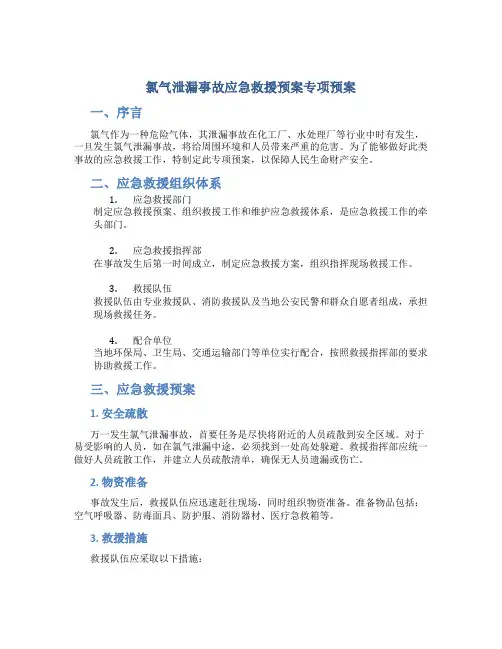 氯气泄漏事故应急救援预案专项预案

一、序言

氯气作为一种危险气体，其泄漏事故在化工厂、水处理厂等行业中时有发生，一旦发生氯气泄漏事故，将给周围环境和人员带来严重的危害。为了能够做好此类事故的应急救援工作，特制定此专项预案，以保障人民生命财产安全。

二、应急救援组织体系

1. 应急救援部门
制定应急救援预案、组织救援工作和维护应急救援体系，是应急救援工作的牵头部门。

2. 应急救援指挥部
在事故发生后第一时间成立，制定应急救援方案，组织指挥现场救援工作。

3. 救援队伍
救援队伍由专业救援队、消防救援队及当地公安民警和群众自愿者组成，承担现场救援任务。

4. 配合单位
当地环保局、卫生局、交通运输部门等单位实行配合，按照救援指挥部的要求协助救援工作。

三、应急救援预案

1. 安全疏散

万一发生氯气泄漏事故，首要任务是尽快将附近的人员疏散到安全区域。对于易受影响的人员，如在氯气泄漏中途，必须找到一处高处躲避。救援指挥部应统一做好人员疏散工作，并建立人员疏散清单，确保无人员遗漏或伤亡。

2. 物资准备

事故发生后，救援队伍应迅速赶往现场，同时组织物资准备。准备物品包括：空气呼吸器、防毒面具、防护服、消防器材、医疗急救箱等。

3. 救援措施

救援队伍应采取以下措施：